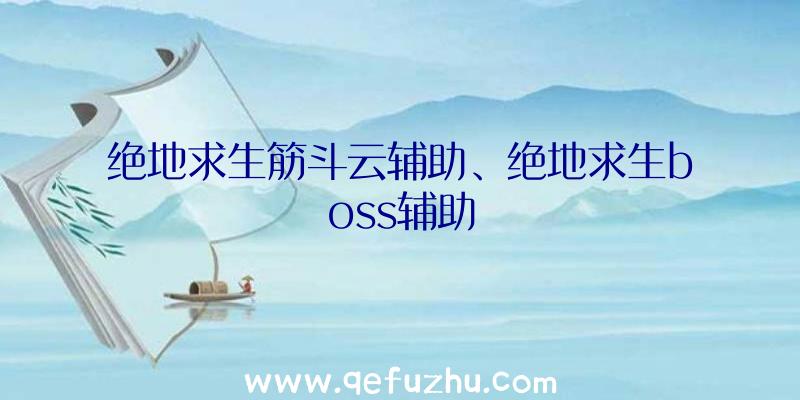 绝地求生筋斗云辅助、绝地求生boss辅助

www.qefuzhu.com